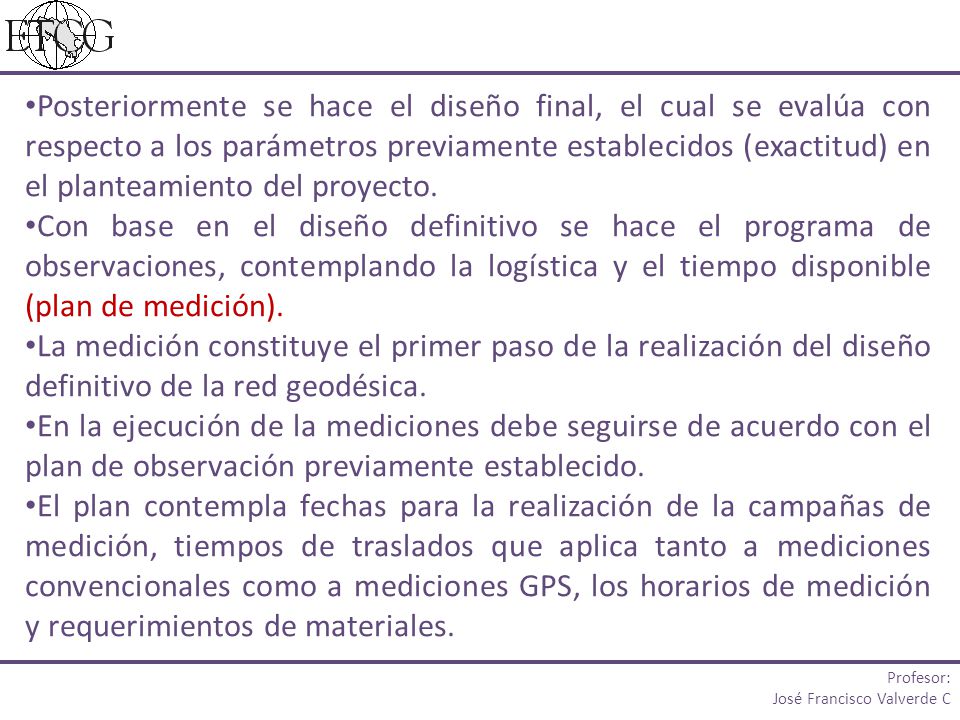 ETCG

•Posteriormente se hace el diseño final, el cual se evalúa con respecto a los parámetros previamente establecidos (exactitud) en el planteamiento del proyecto.

•Con base en el diseño definitivo se hace el programa de observaciones, contemplando la logística y el tiempo disponible (plan de medición).

•La medición constituye el primer paso de la realización del diseño definitivo de la red geodésica.

•En la ejecución de la mediciones debe seguirse de acuerdo con el plan de observación previamente establecido.

•El plan contempla fechas para la realización de la campañas de medición, tiempos de traslados que aplica tanto a mediciones convencionales como a mediciones GPS, los horarios de medición y requerimientos de materiales.

Profesor:
José Francisco Valverde C